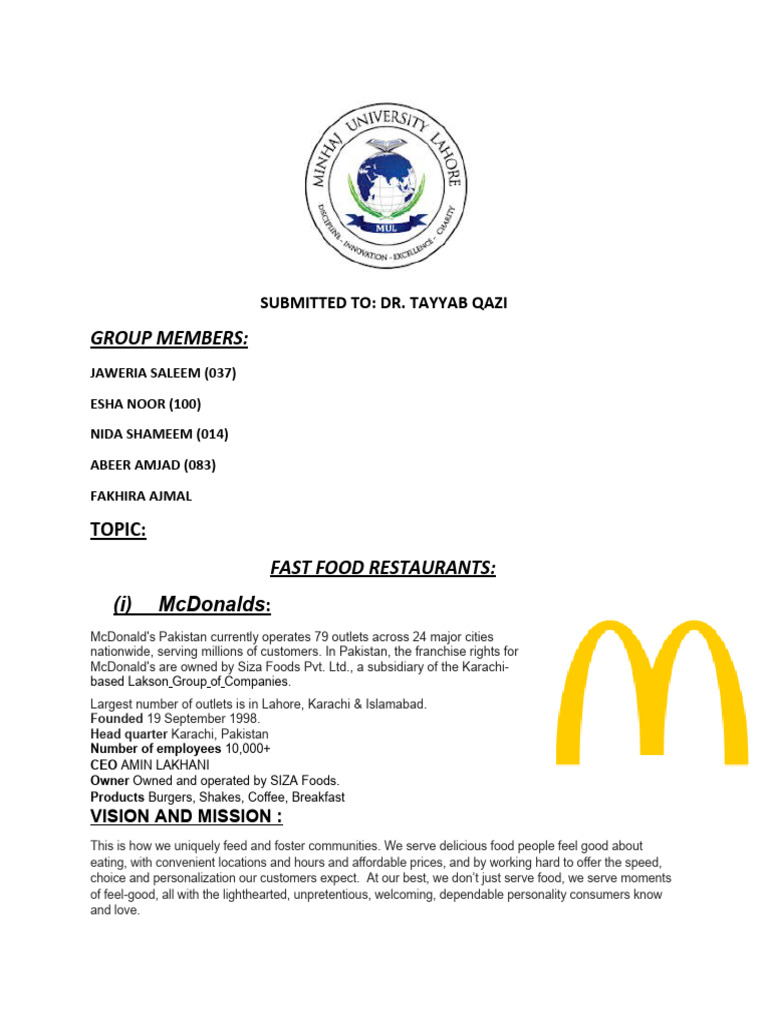 MINHAJ UNIVERSITY LAHORE
MUL
DISCIPLINE - INNOVATION - EXCELLENCE - CHARITY

SUBMITTED TO: DR. TAYYAB QAZI

GROUP MEMBERS:

JAWERIA SALEEM (037)

ESHA NOOR (100)

NIDA SHAMEEM (014)

ABEER AMJAD (083)

FAKHIRA AJMAL

TOPIC:

FAST FOOD RESTAURANTS:

(i) McDonalds:

McDonald's Pakistan currently operates 79 outlets across 24 major cities nationwide, serving millions of customers. In Pakistan, the franchise rights for McDonald's are owned by Siza Foods Pvt. Ltd., a subsidiary of the Karachi-based Lakson Group of Companies.

Largest number of outlets is in Lahore, Karachi & Islamabad.
Founded 19 September 1998.
Head quarter Karachi, Pakistan
Number of employees 10,000+
CEO AMIN LAKHANI
Owner Owned and operated by SIZA Foods.
Products Burgers, Shakes, Coffee, Breakfast

VISION AND MISSION :

This is how we uniquely feed and foster communities. We serve delicious food people feel good about eating, with convenient locations and hours and affordable prices, and by working hard to offer the speed, choice and personalization our customers expect. At our best, we don't just serve food, we serve moments of feel-good, all with the lighthearted, unpretentious, welcoming, dependable personality consumers know and love.